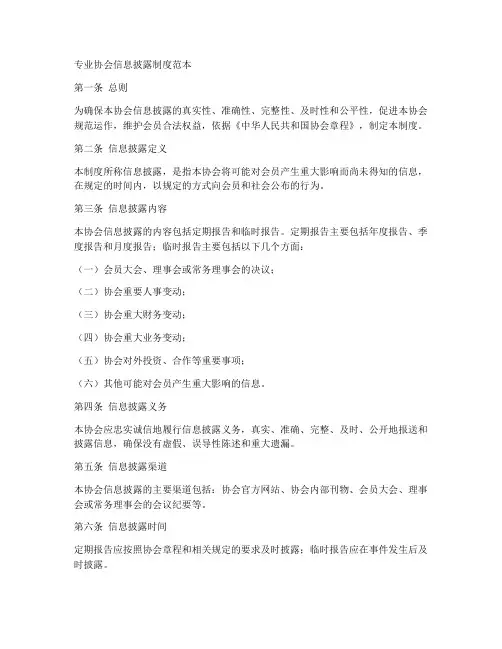 专业协会信息披露制度范本

第一条 总则

为确保本协会信息披露的真实性、准确性、完整性、及时性和公平性，促进本协会规范运作，维护会员合法权益，依据《中华人民共和国协会章程》，制定本制度。

第二条 信息披露定义

本制度所称信息披露，是指本协会将可能对会员产生重大影响而尚未得知的信息，在规定的时间内，以规定的方式向会员和社会公布的行为。

第三条 信息披露内容

本协会信息披露的内容包括定期报告和临时报告。定期报告主要包括年度报告、季度报告和月度报告；临时报告主要包括以下几个方面：

（一）会员大会、理事会或常务理事会的决议；

（二）协会重要人事变动；

（三）协会重大财务变动；

（四）协会重大业务变动；

（五）协会对外投资、合作等重要事项；

（六）其他可能对会员产生重大影响的信息。

第四条 信息披露义务

本协会应忠实诚信地履行信息披露义务，真实、准确、完整、及时、公开地报送和披露信息，确保没有虚假、误导性陈述和重大遗漏。

第五条 信息披露渠道

本协会信息披露的主要渠道包括：协会官方网站、协会内部刊物、会员大会、理事会或常务理事会的会议纪要等。

第六条 信息披露时间

定期报告应按照协会章程和相关规定的要求及时披露；临时报告应在事件发生后及时披露。